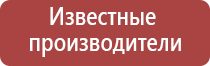 Известные производители